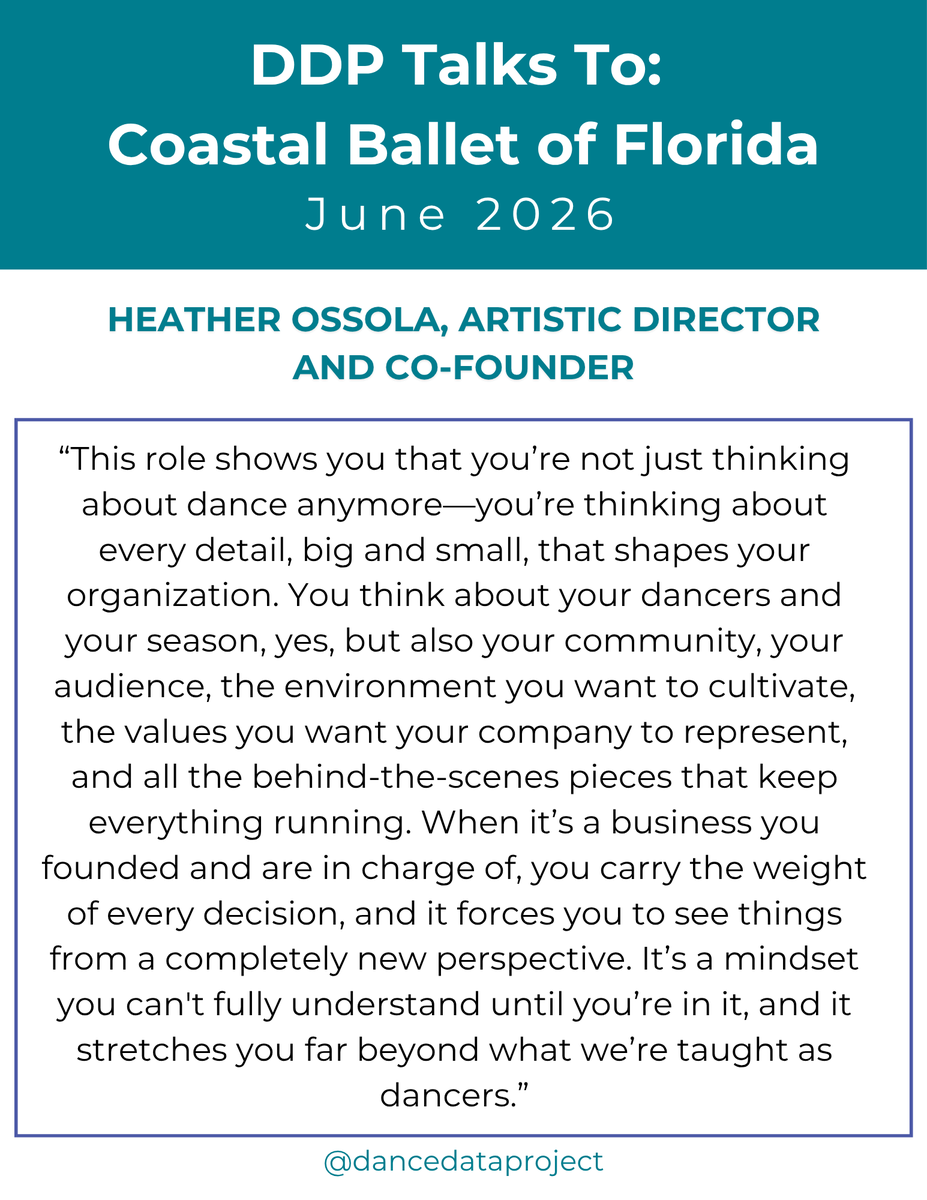 DDP Talks To:
Coastal Ballet of Florida
June 2026

HEATHER OSSOLA, ARTISTIC DIRECTOR AND CO-FOUNDER

“This role shows you that you’re not just thinking about dance anymore—you’re thinking about every detail, big and small, that shapes your organization. You think about your dancers and your season, yes, but also your community, your audience, the environment you want to cultivate, the values you want your company to represent, and all the behind-the-scenes pieces that keep everything running. When it’s a business you founded and are in charge of, you carry the weight of every decision, and it forces you to see things from a completely new perspective. It’s a mindset you can't fully understand until you’re in it, and it stretches you far beyond what we’re taught as dancers.”

@dancedataproject